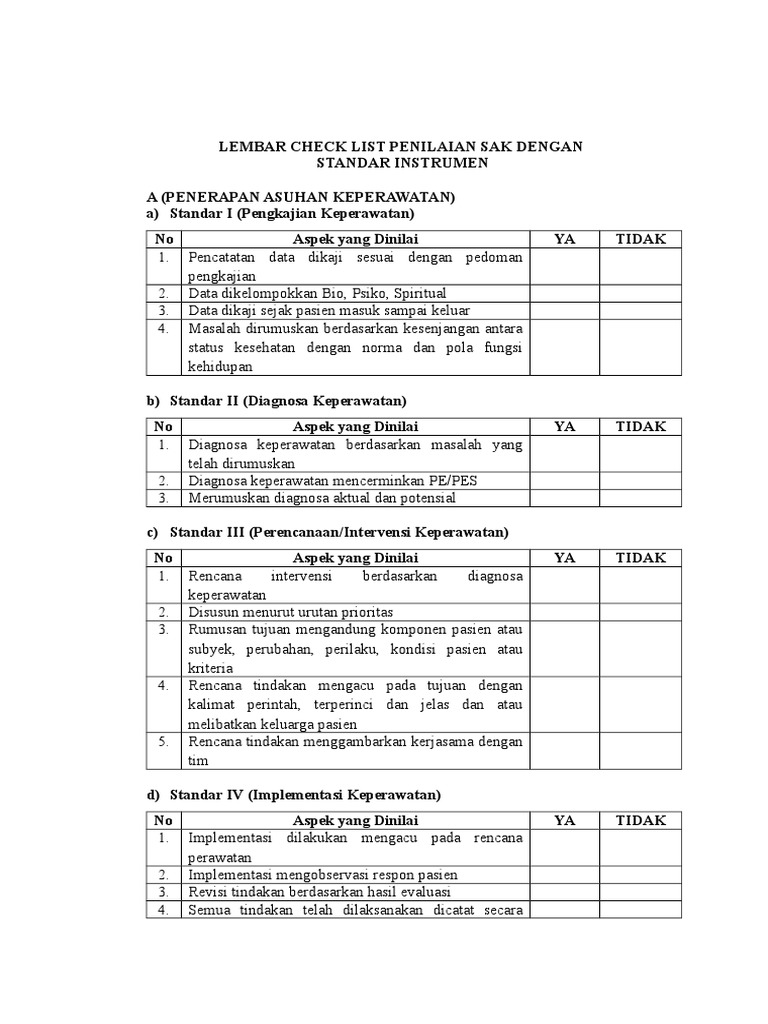 LEMBAR CHECK LIST PENILAIAN SAK DENGAN STANDAR INSTRUMEN

A (PENERAPAN ASUHAN KEPERAWATAN)
a) Standar I (Pengkajian Keperawatan)

| No | Aspek yang Dinilai | YA | TIDAK |
|---|---|---|---|
| 1. | Pencatatan data dikaji sesuai dengan pedoman pengkajian | | |
| 2. | Data dikelompokkan Bio, Psiko, Spiritual | | |
| 3. | Data dikaji sejak pasien masuk sampai keluar | | |
| 4. | Masalah dirumuskan berdasarkan kesenjangan antara status kesehatan dengan norma dan pola fungsi kehidupan | | |

b) Standar II (Diagnosa Keperawatan)

| No | Aspek yang Dinilai | YA | TIDAK |
|---|---|---|---|
| 1. | Diagnosa keperawatan berdasarkan masalah yang telah dirumuskan | | |
| 2. | Diagnosa keperawatan mencerminkan PE/PES | | |
| 3. | Merumuskan diagnosa aktual dan potensial | | |

c) Standar III (Perencanaan/Intervensi Keperawatan)

| No | Aspek yang Dinilai | YA | TIDAK |
|---|---|---|---|
| 1. | Rencana intervensi berdasarkan diagnosa keperawatan | | |
| 2. | Disusun menurut urutan prioritas | | |
| 3. | Rumusan tujuan mengandung komponen pasien atau subyek, perubahan, perilaku, kondisi pasien atau kriteria | | |
| 4. | Rencana tindakan mengacu pada tujuan dengan kalimat perintah, terperinci dan jelas dan atau melibatkan keluarga pasien | | |
| 5. | Rencana tindakan menggambarkan kerjasama dengan tim | | |

d) Standar IV (Implementasi Keperawatan)

| No | Aspek yang Dinilai | YA | TIDAK |
|---|---|---|---|
| 1. | Implementasi dilakukan mengacu pada rencana perawatan | | |
| 2. | Implementasi mengobservasi respon pasien | | |
| 3. | Revisi tindakan berdasarkan hasil evaluasi | | |
| 4. | Semua tindakan telah dilaksanakan dicatat secara | | |